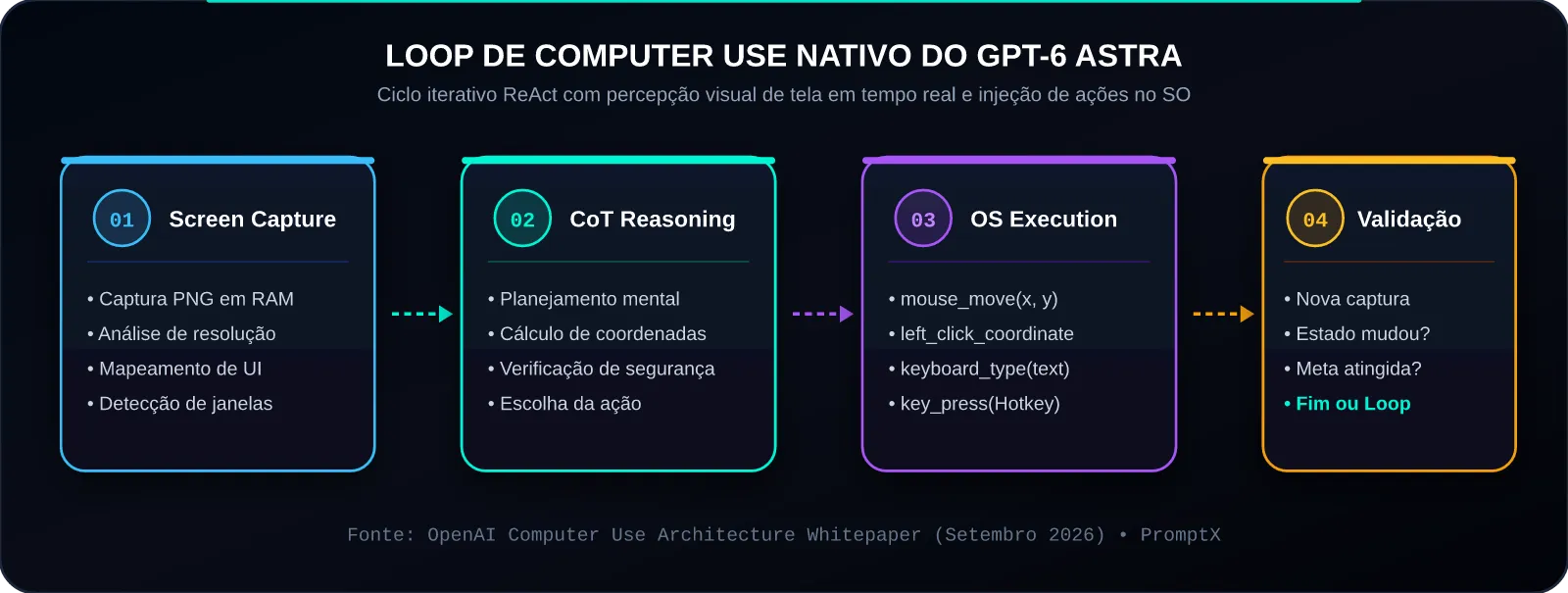 LOOP DE COMPUTER USE NATIVO DO GPT-6 ASTRA
Ciclo iterativo ReAct com percepção visual de tela em tempo real e injeção de ações no SO

01 Screen Capture
• Captura PNG em RAM
• Análise de resolução
• Mapeamento de UI
• Detecção de janelas

02 CoT Reasoning
• Planejamento mental
• Cálculo de coordenadas
• Verificação de segurança
• Escolha da ação

03 OS Execution
• mouse_move(x, y)
• left_click_coordinate
• keyboard_type(text)
• key_press(Hotkey)

04 Validação
• Nova captura
• Estado mudou?
• Meta atingida?
• Fim ou Loop

Fonte: OpenAI Computer Use Architecture Whitepaper (Setembro 2026) • PromptX